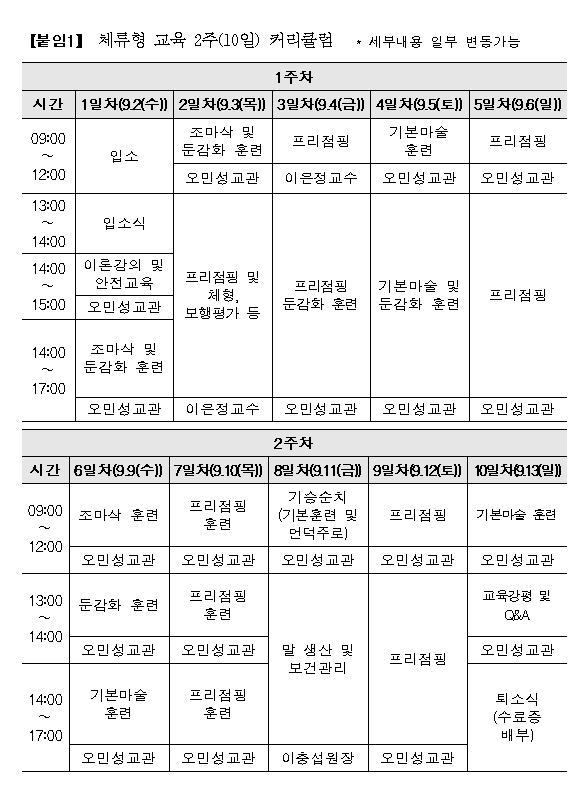 【붙임1】 체류형 교육 2주(10일) 커리큘럼 * 세부내용 일부 변동가능

1주차

| 시간 | 1일차(9.2(수)) | 2일차(9.3(목)) | 3일차(9.4(금)) | 4일차(9.5(토)) | 5일차(9.6(일)) |
|---|---|---|---|---|---|
| 09:00 ~ 12:00 | 입소 | 조마삭 및 둔감화 훈련 | 프리점핑 | 기본마술 훈련 | 프리점핑 |
| | | 오민성교관 | 이은정교수 | 오민성교관 | 오민성교관 |
| 13:00 ~ 14:00 | 입소식 | 프리점핑 및 체형, 보행평가 등 | 프리점핑 둔감화 훈련 | 기본마술 및 둔감화 훈련 | 프리점핑 |
| 14:00 ~ 15:00 | 이론강의 및 안전교육 | | | | |
| | 오민성교관 | | | | |
| 14:00 ~ 17:00 | 조마삭 및 둔감화 훈련 | | | | |
| | 오민성교관 | 이은정교수 | 오민성교관 | 오민성교관 | 오민성교관 |

2주차

| 시간 | 6일차(9.9(수)) | 7일차(9.10(목)) | 8일차(9.11(금)) | 9일차(9.12(토)) | 10일차(9.13(일)) |
|---|---|---|---|---|---|
| 09:00 ~ 12:00 | 조마삭 훈련 | 프리점핑 훈련 | 기승순치 (기본훈련 및 언덕주로) | 프리점핑 | 기본마술 훈련 |
| | 오민성교관 | 오민성교관 | 오민성교관 | 오민성교관 | 오민성교관 |
| 13:00 ~ 14:00 | 둔감화 훈련 | 프리점핑 훈련 | 말 생산 및 보건관리 | 프리점핑 | 교육강평 및 Q&A |
| | 오민성교관 | 오민성교관 | | | 오민성교관 |
| 14:00 ~ 17:00 | 기본마술 훈련 | 프리점핑 훈련 | | | 퇴소식 (수료증 배부) |
| | 오민성교관 | 오민성교관 | 이충섭원장 | 오민성교관 | |